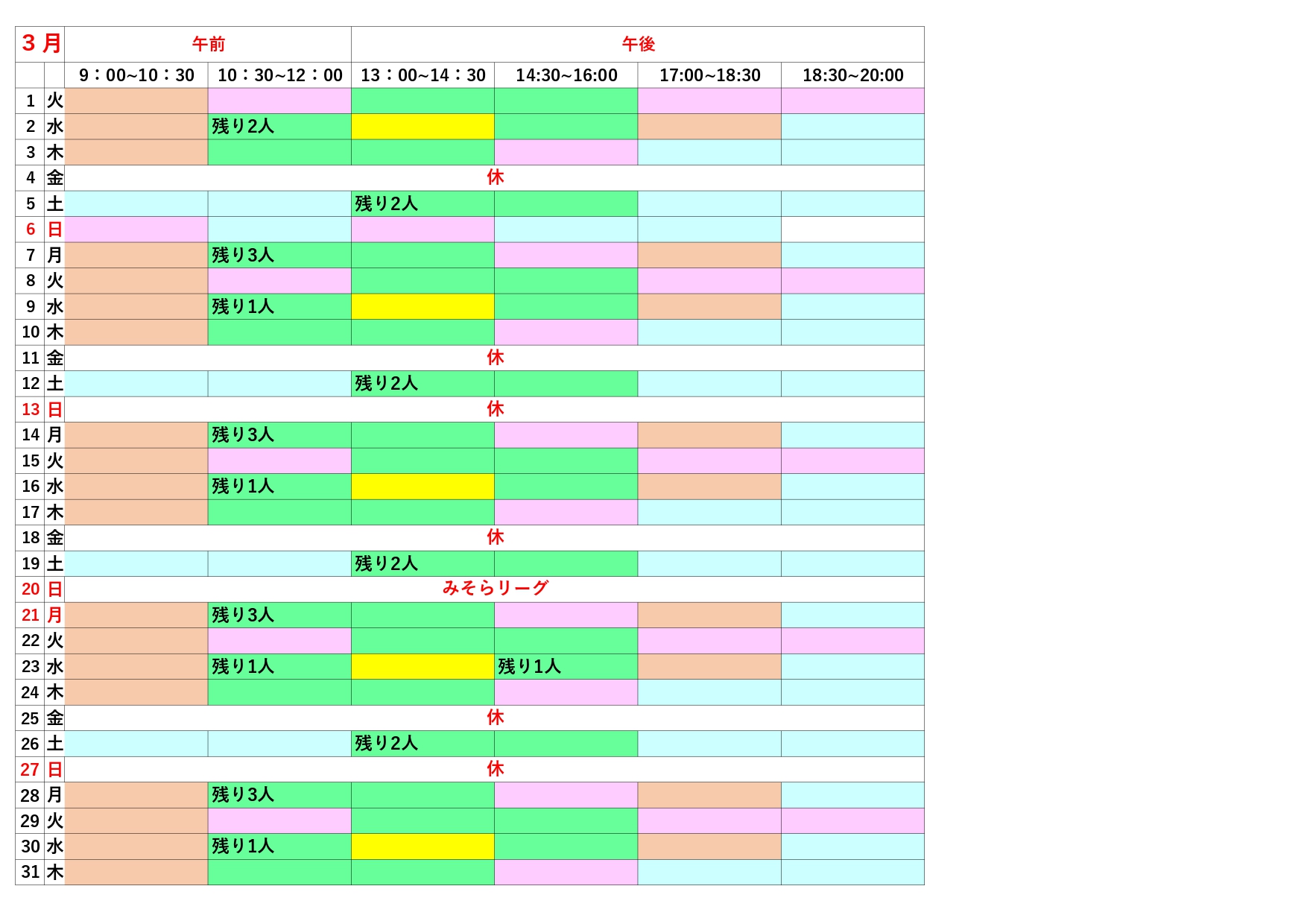 | 3月 | | 午前 | | 午後 | | | |
|---|---|---|---|---|---|---|---|
| | | 9：00~10：30 | 10：30~12：00 | 13：00~14：30 | 14:30~16:00 | 17:00~18:30 | 18:30~20:00 |
| 1 | 火 | | | | | | |
| 2 | 水 | | 残り2人 | | | | |
| 3 | 木 | | | | | | |
| 4 | 金 | 休 | | | | | |
| 5 | 土 | | | 残り2人 | | | |
| 6 | 日 | | | | | | |
| 7 | 月 | | 残り3人 | | | | |
| 8 | 火 | | | | | | |
| 9 | 水 | | 残り1人 | | | | |
| 10 | 木 | | | | | | |
| 11 | 金 | 休 | | | | | |
| 12 | 土 | | | 残り2人 | | | |
| 13 | 日 | 休 | | | | | |
| 14 | 月 | | 残り3人 | | | | |
| 15 | 火 | | | | | | |
| 16 | 水 | | 残り1人 | | | | |
| 17 | 木 | | | | | | |
| 18 | 金 | 休 | | | | | |
| 19 | 土 | | | 残り2人 | | | |
| 20 | 日 | みそらリーグ | | | | | |
| 21 | 月 | | 残り3人 | | | | |
| 22 | 火 | | | | | | |
| 23 | 水 | | 残り1人 | | 残り1人 | | |
| 24 | 木 | | | | | | |
| 25 | 金 | 休 | | | | | |
| 26 | 土 | | | 残り2人 | | | |
| 27 | 日 | 休 | | | | | |
| 28 | 月 | | 残り3人 | | | | |
| 29 | 火 | | | | | | |
| 30 | 水 | | 残り1人 | | | | |
| 31 | 木 | | | | | | |